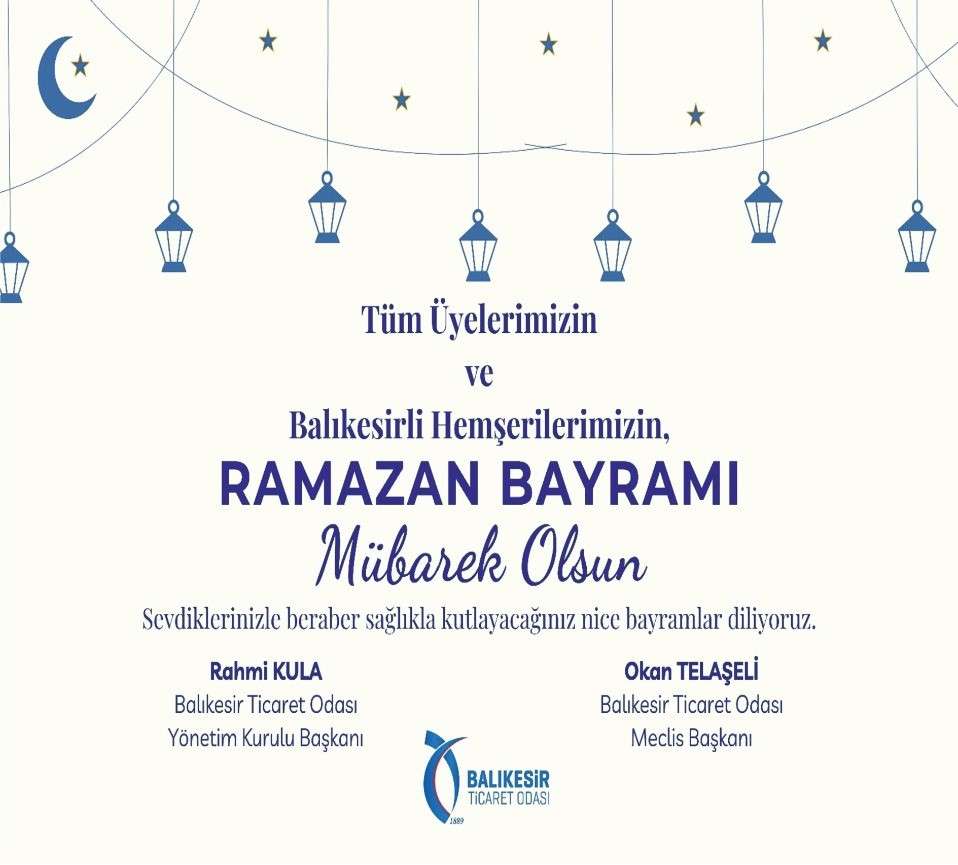 Tüm Üyelerimizin
ve
Balıkesirli Hemşerilerimizin,

RAMAZAN BAYRAMI
Mübarek Olsun

Sevdiklerinizle beraber sağlıkla kutlayacağınız nice bayramlar diliyoruz.

Rahmi KULA
Balıkesir Ticaret Odası
Yönetim Kurulu Başkanı

Okan TELAŞELİ
Balıkesir Ticaret Odası
Meclis Başkanı

BALIKESİR
TİCARET ODASI
1889